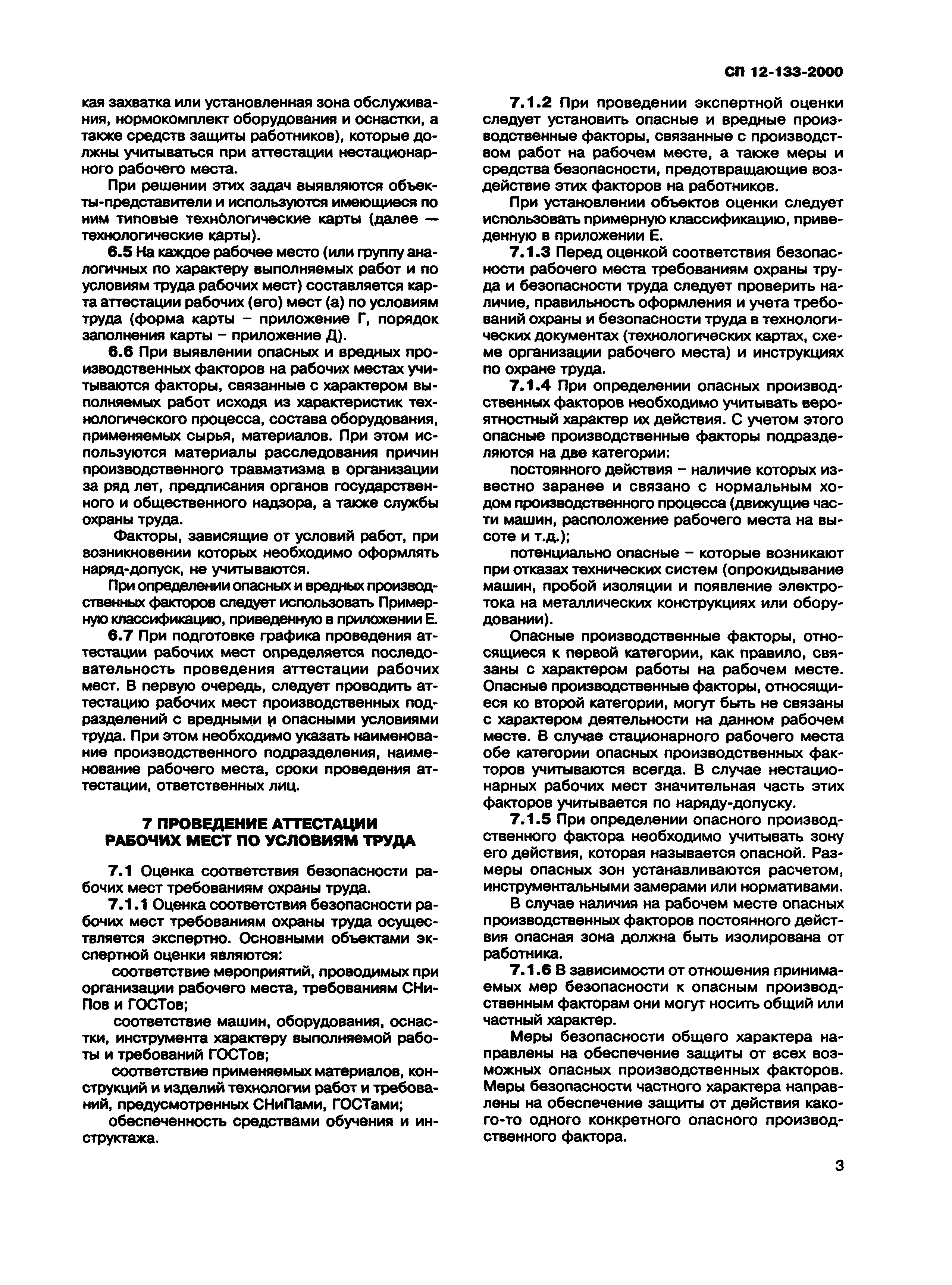 СП 12-133-2000

кая захватка или установленная зона обслуживания, нормокомплект оборудования и оснастки, а также средств защиты работников), которые должны учитываться при аттестации нестационарного рабочего места.

При решении этих задач выявляются объекты-представители и используются имеющиеся по ним типовые технологические карты (далее — технологические карты).

6.5 На каждое рабочее место (или группу аналогичных по характеру выполняемых работ и по условиям труда рабочих мест) составляется карта аттестации рабочих (его) мест (а) по условиям труда (форма карты – приложение Г, порядок заполнения карты – приложение Д).

6.6 При выявлении опасных и вредных производственных факторов на рабочих местах учитываются факторы, связанные с характером выполняемых работ исходя из характеристик технологического процесса, состава оборудования, применяемых сырья, материалов. При этом используются материалы расследования причин производственного травматизма в организации за ряд лет, предписания органов государственного и общественного надзора, а также службы охраны труда.

Факторы, зависящие от условий работ, при возникновении которых необходимо оформлять наряд-допуск, не учитываются.

При определении опасных и вредных производственных факторов следует использовать Примерную классификацию, приведенную в приложении Е.

6.7 При подготовке графика проведения аттестации рабочих мест определяется последовательность проведения аттестации рабочих мест. В первую очередь, следует проводить аттестацию рабочих мест производственных подразделений с вредными и опасными условиями труда. При этом необходимо указать наименование производственного подразделения, наименование рабочего места, сроки проведения аттестации, ответственных лиц.

7 ПРОВЕДЕНИЕ АТТЕСТАЦИИ РАБОЧИХ МЕСТ ПО УСЛОВИЯМ ТРУДА

7.1 Оценка соответствия безопасности рабочих мест требованиям охраны труда.

7.1.1 Оценка соответствия безопасности рабочих мест требованиям охраны труда осуществляется экспертно. Основными объектами экспертной оценки являются:

соответствие мероприятий, проводимых при организации рабочего места, требованиям СНиПов и ГОСТов;

соответствие машин, оборудования, оснастки, инструмента характеру выполняемой работы и требований ГОСТов;

соответствие применяемых материалов, конструкций и изделий технологии работ и требований, предусмотренных СНиПами, ГОСТами;

обеспеченность средствами обучения и инструктажа.

7.1.2 При проведении экспертной оценки следует установить опасные и вредные производственные факторы, связанные с производством работ на рабочем месте, а также меры и средства безопасности, предотвращающие воздействие этих факторов на работников.

При установлении объектов оценки следует использовать примерную классификацию, приведенную в приложении Е.

7.1.3 Перед оценкой соответствия безопасности рабочего места требованиям охраны труда и безопасности труда следует проверить наличие, правильность оформления и учета требований охраны и безопасности труда в технологических документах (технологических картах, схеме организации рабочего места) и инструкциях по охране труда.

7.1.4 При определении опасных производственных факторов необходимо учитывать вероятностный характер их действия. С учетом этого опасные производственные факторы подразделяются на две категории:

постоянного действия – наличие которых известно заранее и связано с нормальным ходом производственного процесса (движущие части машин, расположение рабочего места на высоте и т.д.);

потенциально опасные – которые возникают при отказах технических систем (опрокидывание машин, пробой изоляции и появление электротока на металлических конструкциях или оборудовании).

Опасные производственные факторы, относящиеся к первой категории, как правило, связаны с характером работы на рабочем месте. Опасные производственные факторы, относящиеся ко второй категории, могут быть не связаны с характером деятельности на данном рабочем месте. В случае стационарного рабочего места обе категории опасных производственных факторов учитываются всегда. В случае нестационарных рабочих мест значительная часть этих факторов учитывается по наряду-допуску.

7.1.5 При определении опасного производственного фактора необходимо учитывать зону его действия, которая называется опасной. Размеры опасных зон устанавливаются расчетом, инструментальными замерами или нормативами.

В случае наличия на рабочем месте опасных производственных факторов постоянного действия опасная зона должна быть изолирована от работника.

7.1.6 В зависимости от отношения принимаемых мер безопасности к опасным производственным факторам они могут носить общий или частный характер.

Меры безопасности общего характера направлены на обеспечение защиты от всех возможных опасных производственных факторов. Меры безопасности частного характера направлены на обеспечение защиты от действия какого-то одного конкретного опасного производственного фактора.

3